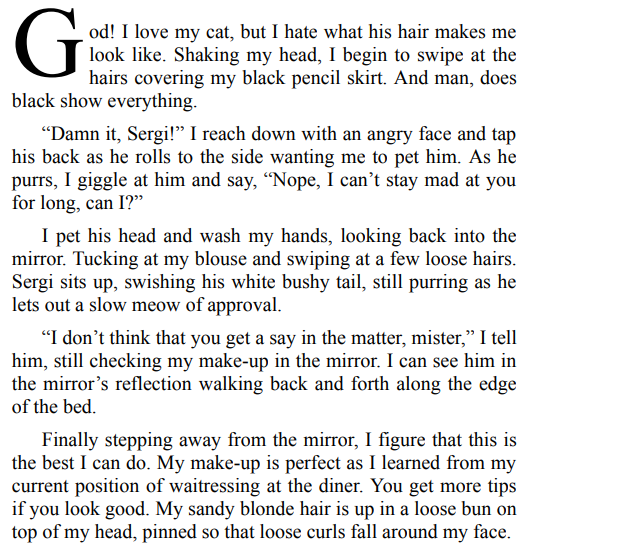 God! I love my cat, but I hate what his hair makes me look like. Shaking my head, I begin to swipe at the hairs covering my black pencil skirt. And man, does black show everything.

“Damn it, Sergi!” I reach down with an angry face and tap his back as he rolls to the side wanting me to pet him. As he purrs, I giggle at him and say, “Nope, I can’t stay mad at you for long, can I?”

I pet his head and wash my hands, looking back into the mirror. Tucking at my blouse and swiping at a few loose hairs. Sergi sits up, swishing his white bushy tail, still purring as he lets out a slow meow of approval.

“I don’t think that you get a say in the matter, mister,” I tell him, still checking my make-up in the mirror. I can see him in the mirror’s reflection walking back and forth along the edge of the bed.

Finally stepping away from the mirror, I figure that this is the best I can do. My make-up is perfect as I learned from my current position of waitressing at the diner. You get more tips if you look good. My sandy blonde hair is up in a loose bun on top of my head, pinned so that loose curls fall around my face.